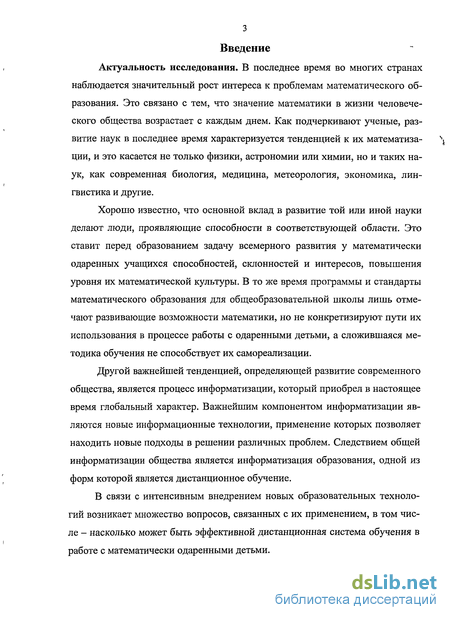 3

Введение

Актуальность исследования. В последнее время во многих странах наблюдается значительный рост интереса к проблемам математического образования. Это связано с тем, что значение математики в жизни человеческого общества возрастает с каждым днем. Как подчеркивают ученые, развитие наук в последнее время характеризуется тенденцией к их математизации, и это касается не только физики, астрономии или химии, но и таких наук, как современная биология, медицина, метеорология, экономика, лингвистика и другие.

Хорошо известно, что основной вклад в развитие той или иной науки делают люди, проявляющие способности в соответствующей области. Это ставит перед образованием задачу всемерного развития у математически одаренных учащихся способностей, склонностей и интересов, повышения уровня их математической культуры. В то же время программы и стандарты математического образования для общеобразовательной школы лишь отмечают развивающие возможности математики, но не конкретизируют пути их использования в процессе работы с одаренными детьми, а сложившаяся методика обучения не способствует их самореализации.

Другой важнейшей тенденцией, определяющей развитие современного общества, является процесс информатизации, который приобрел в настоящее время глобальный характер. Важнейшим компонентом информатизации являются новые информационные технологии, применение которых позволяет находить новые подходы в решении различных проблем. Следствием общей информатизации общества является информатизация образования, одной из форм которой является дистанционное обучение.

В связи с интенсивным внедрением новых образовательных технологий возникает множество вопросов, связанных с их применением, в том числе – насколько может быть эффективной дистанционная система обучения в работе с математически одаренными детьми.

dsLib.net
библиотека диссертаций